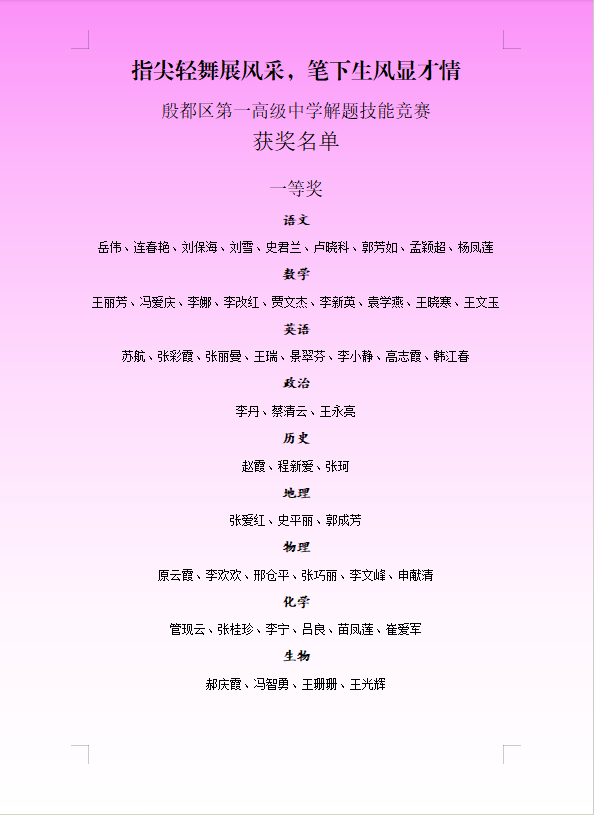 指尖轻舞展风采，笔下生风显才情

殷都区第一高级中学解题技能竞赛

获奖名单

一等奖

语文

岳伟、连春艳、刘保海、刘雪、史君兰、卢晓科、郭芳如、孟颖超、杨凤莲

数学

王丽芳、冯爱庆、李娜、李改红、贾文杰、李新英、袁学燕、王晓寒、王文玉

英语

苏航、张彩霞、张丽曼、王瑞、景翠芬、李小静、高志霞、韩江春

政治

李丹、蔡清云、王永亮

历史

赵霞、程新爱、张珂

地理

张爱红、史平丽、郭成芳

物理

原云霞、李欢欢、邢仓平、张巧丽、李文峰、申献清

化学

管现云、张桂珍、李宁、吕良、苗凤莲、崔爱军

生物

郝庆霞、冯智勇、王珊珊、王光辉